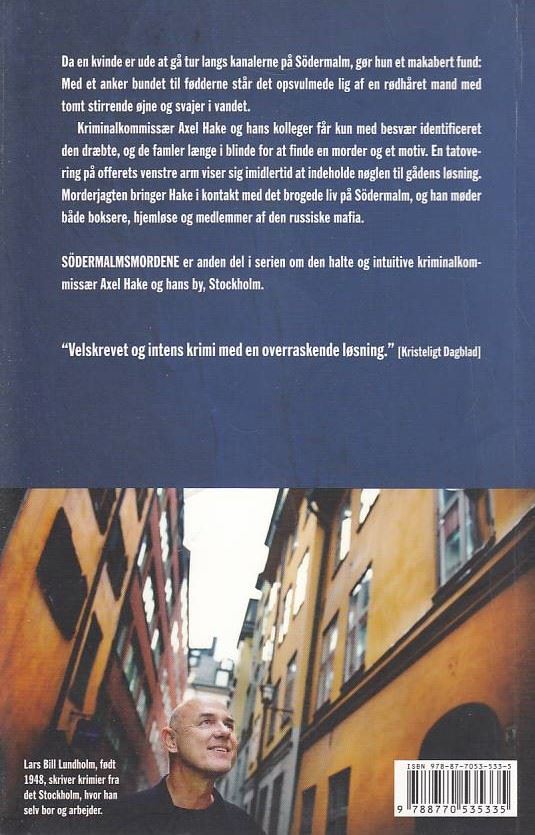 Da en kvinde er ude at gå tur langs kanalerne på Södermalm, gør hun et makabert fund: Med et anker bundet til fødderne står det opsvulmede lig af en rødhåret mand med tomt stirrende øjne og svajer i vandet.

Kriminalkommissær Axel Hake og hans kolleger får kun med besvær identificeret den dræbte, og de famler længe i blinde for at finde en morder og et motiv. En tatovering på offerets venstre arm viser sig imidlertid at indeholde nøglen til gådens løsning. Morderjagten bringer Hake i kontakt med det brogede liv på Södermalm, og han møder både boksere, hjemløse og medlemmer af den russiske mafia.

SÖDERMALMSMORDENE er anden del i serien om den halte og intuitive kriminalkommissær Axel Hake og hans by, Stockholm.

"Velskrevet og intens krimi med en overraskende løsning." [Kristeligt Dagblad]

Lars Bill Lundholm, født 1948, skriver krimier fra det Stockholm, hvor han selv bor og arbejder.

ISBN 978-87-7053-533-5

9 788770 535335